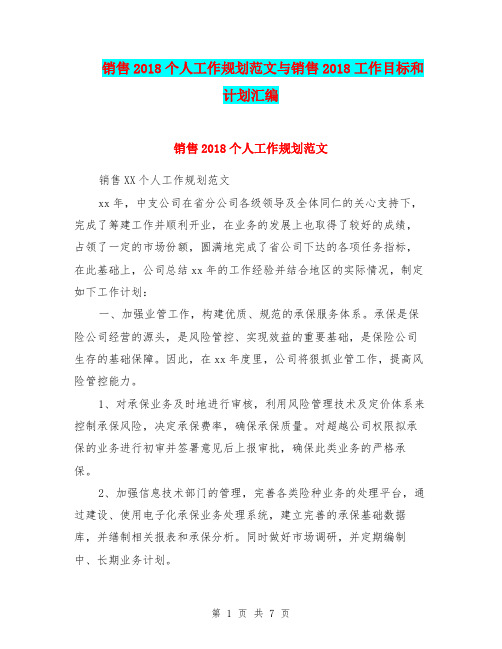 销售2018个人工作规划范文与销售2018工作目标和计划汇编

销售2018个人工作规划范文

销售XX个人工作规划范文

xx年，中支公司在省分公司各级领导及全体同仁的关心支持下，完成了筹建工作并顺利开业，在业务的发展上也取得了较好的成绩，占领了一定的市场份额，圆满地完成了省公司下达的各项任务指标，在此基础上，公司总结xx年的工作经验并结合地区的实际情况，制定如下工作计划：

一、加强业管工作，构建优质、规范的承保服务体系。承保是保险公司经营的源头，是风险管控、实现效益的重要基础，是保险公司生存的基础保障。因此，在xx年度里，公司将狠抓业管工作，提高风险管控能力。

1、对承保业务及时地进行审核，利用风险管理技术及定价体系来控制承保风险，决定承保费率，确保承保质量。对超越公司权限拟承保的业务进行初审并签署意见后上报审批，确保此类业务的严格承保。

2、加强信息技术部门的管理，完善各类险种业务的处理平台，通过建设、使用电子化承保业务处理系统，建立完善的承保基础数据库，并缮制相关报表和承保分析。同时做好市场调研，并定期编制中、长期业务计划。

第 1 页 共 7 页